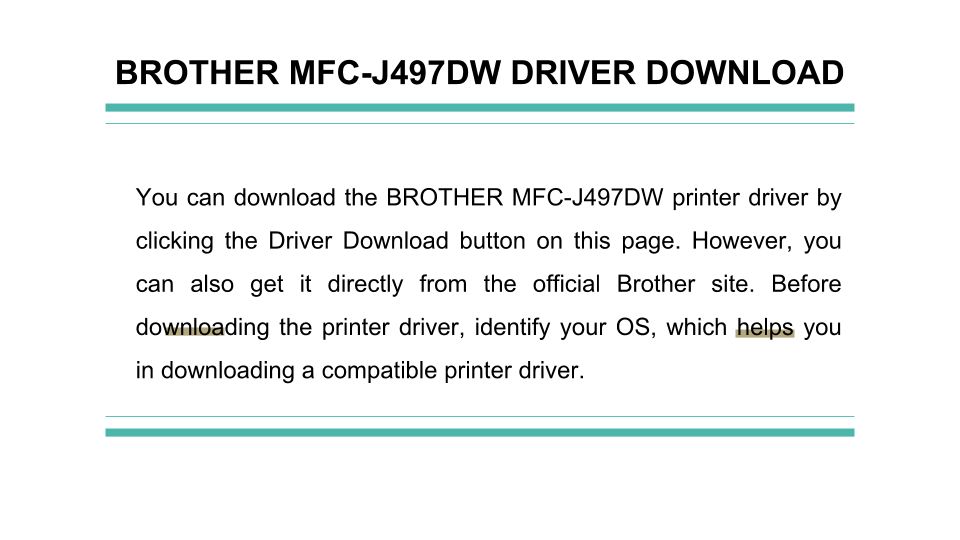 BROTHER MFC-J497DW DRIVER DOWNLOAD

You can download the BROTHER MFC-J497DW printer driver by clicking the Driver Download button on this page. However, you can also get it directly from the official Brother site. Before downloading the printer driver, identify your OS, which helps you in downloading a compatible printer driver.